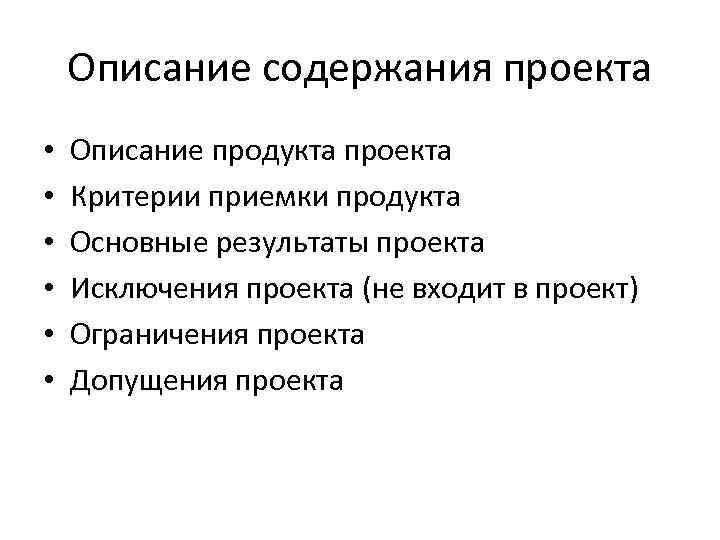 Описание содержания проекта

• Описание продукта проекта
• Критерии приемки продукта
• Основные результаты проекта
• Исключения проекта (не входит в проект)
• Ограничения проекта
• Допущения проекта